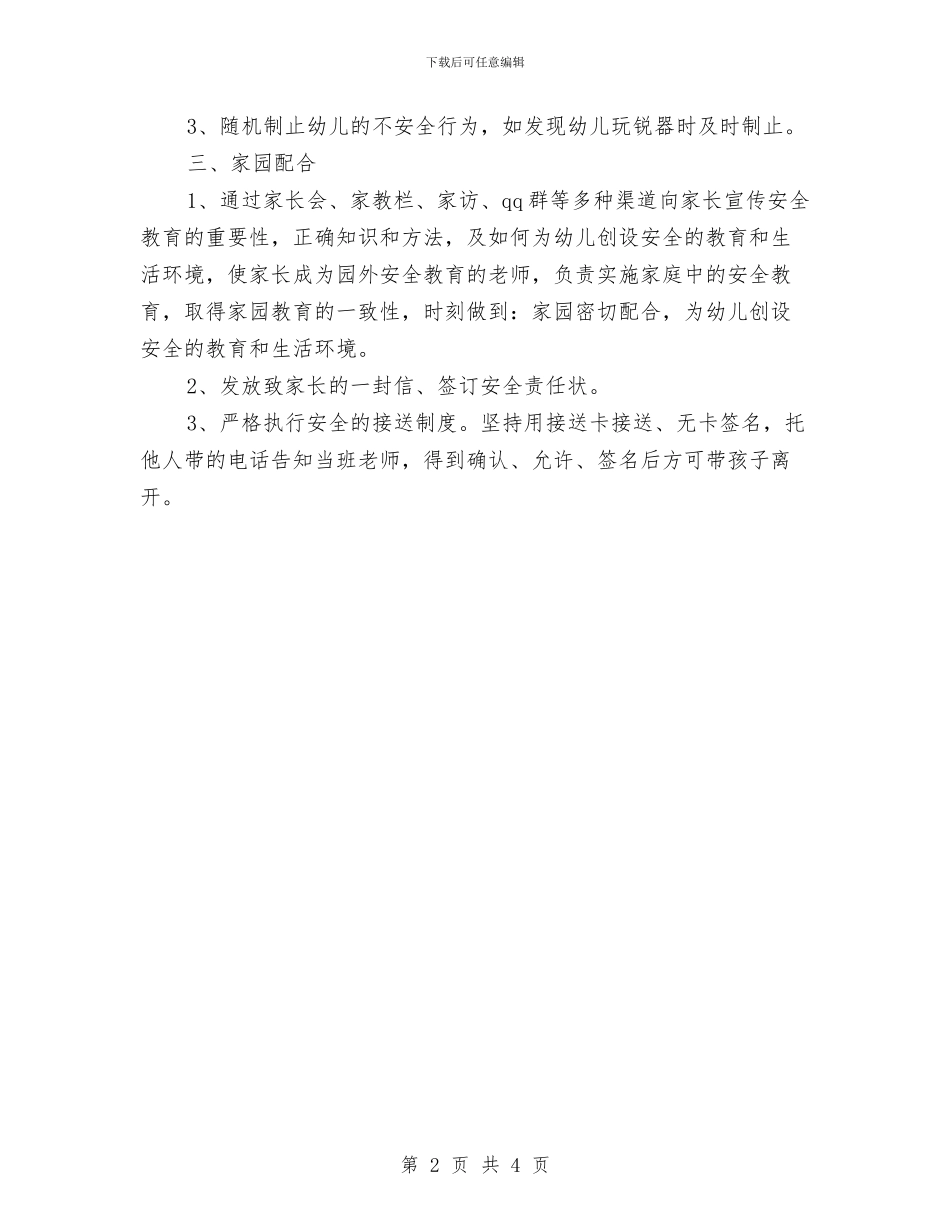 下载后可任意编辑

3、随机制止幼儿的不安全行为，如发现幼儿玩锐器时及时制止。

三、家园配合

1、通过家长会、家教栏、家访、qq群等多种渠道向家长宣传安全教育的重要性，正确知识和方法，及如何为幼儿创设安全的教育和生活环境，使家长成为园外安全教育的老师，负责实施家庭中的安全教育，取得家园教育的一致性，时刻做到：家园密切配合，为幼儿创设安全的教育和生活环境。

2、发放致家长的一封信、签订安全责任状。

3、严格执行安全的接送制度。坚持用接送卡接送、无卡签名，托他人带的电话告知当班老师，得到确认、允许、签名后方可带孩子离开。

第 2 页 共 4 页